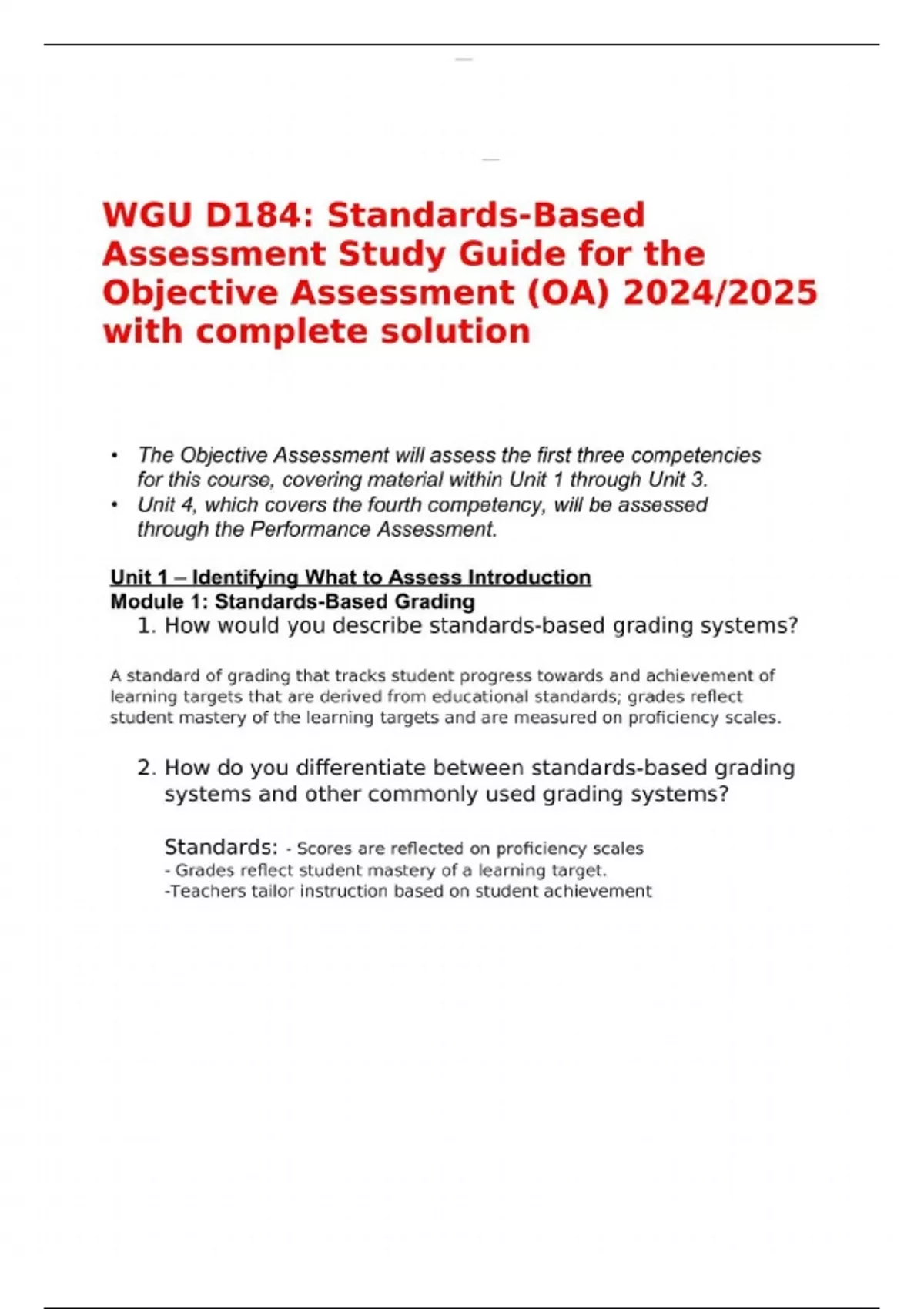 WGU D184: Standards-Based Assessment Study Guide for the Objective Assessment (OA) 2024/2025 with complete solution

• The Objective Assessment will assess the first three competencies for this course, covering material within Unit 1 through Unit 3.
• Unit 4, which covers the fourth competency, will be assessed through the Performance Assessment.

Unit 1 – Identifying What to Assess Introduction
Module 1: Standards-Based Grading
1. How would you describe standards-based grading systems?

A standard of grading that tracks student progress towards and achievement of learning targets that are derived from educational standards; grades reflect student mastery of the learning targets and are measured on proficiency scales.

2. How do you differentiate between standards-based grading systems and other commonly used grading systems?

Standards: - Scores are reflected on proficiency scales
- Grades reflect student mastery of a learning target.
-Teachers tailor instruction based on student achievement